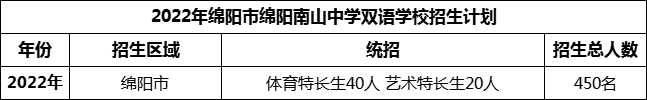 2022年绵阳市绵阳南山中学双语学校招生计划

| 年份 | 招生区域 | 统招 | 招生总人数 |
|---|---|---|---|
| 2022年 | 绵阳市 | 体育特长生40人 艺术特长生20人 | 450名 |